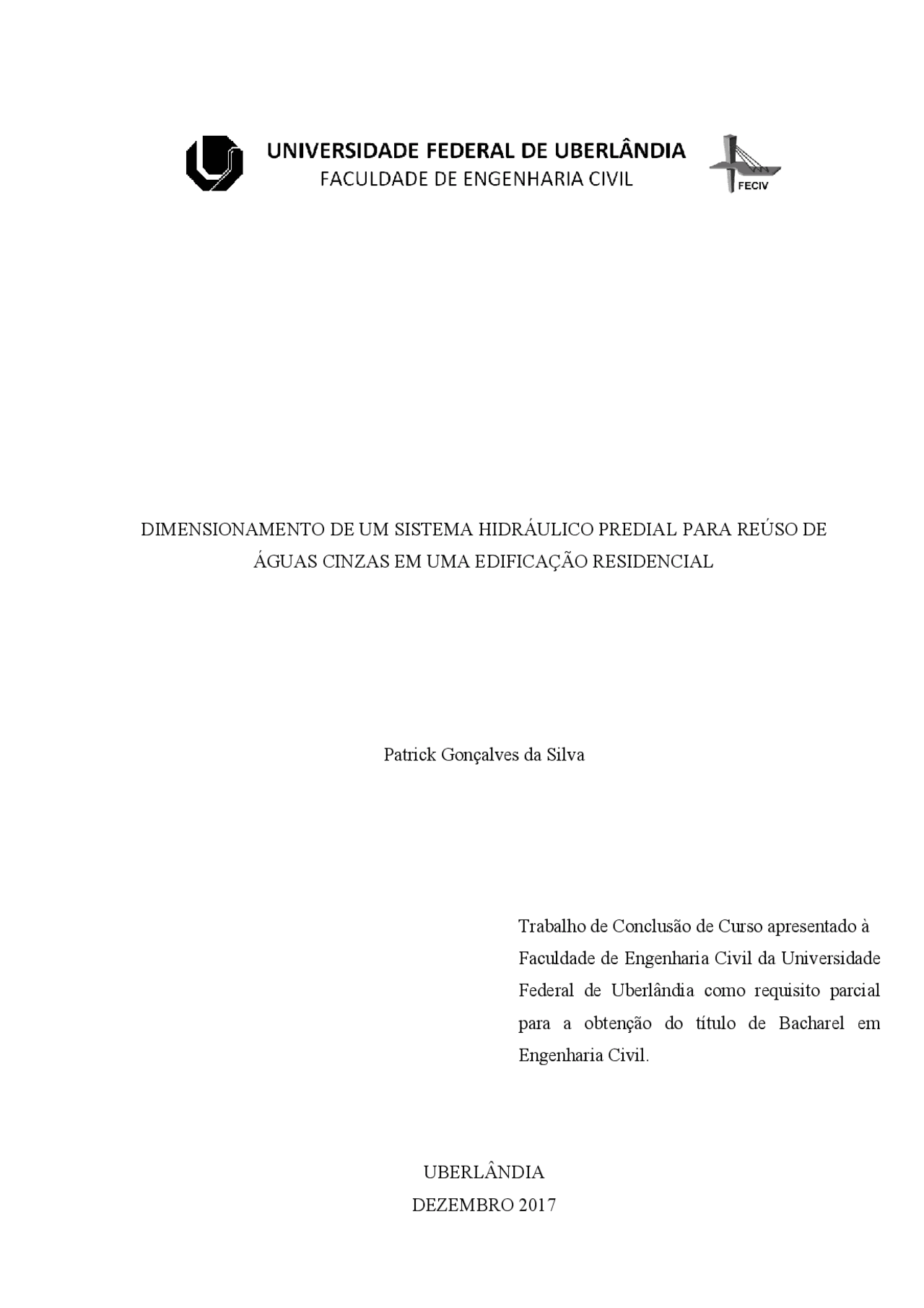 UNIVERSIDADE FEDERAL DE UBERLÂNDIA
FACULDADE DE ENGENHARIA CIVIL

FECIV

DIMENSIONAMENTO DE UM SISTEMA HIDRÁULICO PREDIAL PARA REÚSO DE ÁGUAS CINZAS EM UMA EDIFICAÇÃO RESIDENCIAL

Patrick Gonçalves da Silva

Trabalho de Conclusão de Curso apresentado à Faculdade de Engenharia Civil da Universidade Federal de Uberlândia como requisito parcial para a obtenção do título de Bacharel em Engenharia Civil.

UBERLÂNDIA
DEZEMBRO 2017